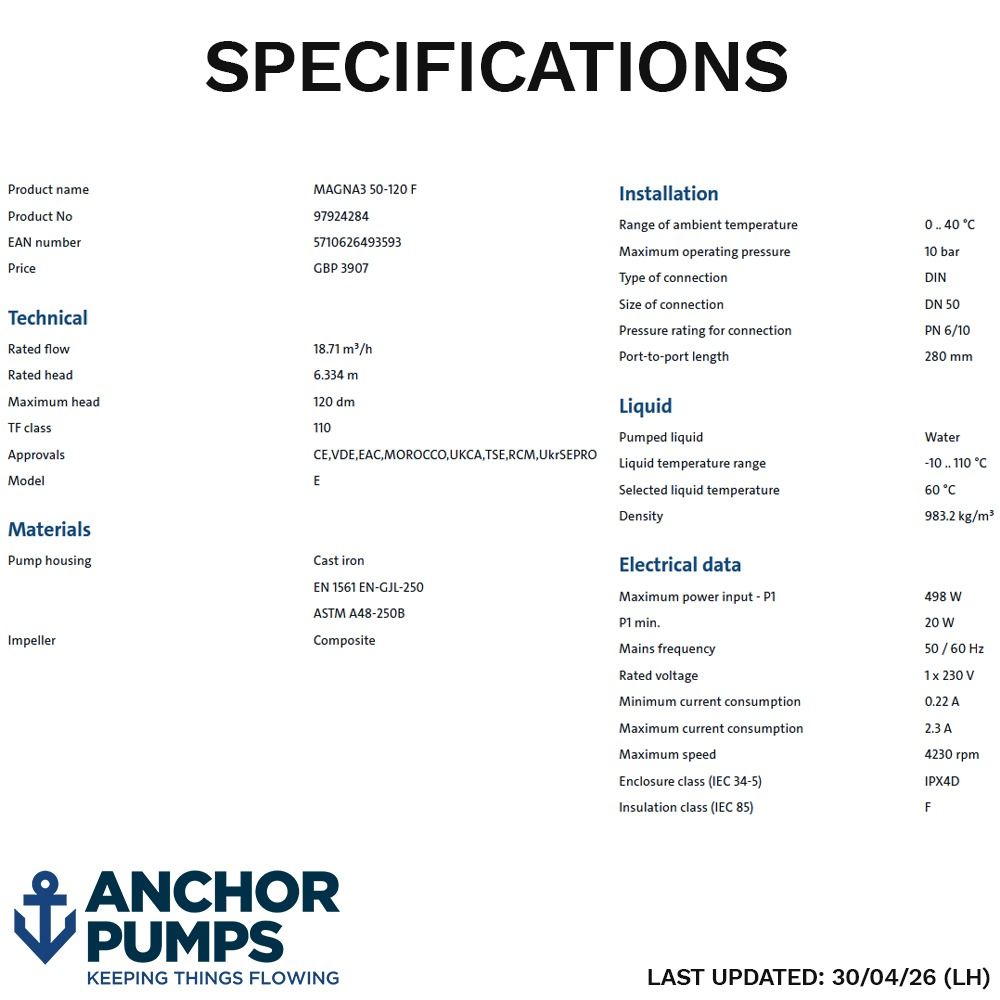 SPECIFICATIONS

Product name
MAGNA3 50-120 F
Product No
97924284
EAN number
5710626493593
Price
GBP 3907

Technical

Rated flow
18.71 m³/h
Rated head
6.334 m
Maximum head
120 dm
TF class
110
Approvals
CE,VDE,EAC,MOROCCO,UKCA,TSE,RCM,UkrSEPRO
Model
E

Materials

Pump housing
Cast iron
EN 1561 EN-GJL-250
ASTM A48-250B
Impeller
Composite

Installation

Range of ambient temperature
0 .. 40 °C
Maximum operating pressure
10 bar
Type of connection
DIN
Size of connection
DN 50
Pressure rating for connection
PN 6/10
Port-to-port length
280 mm

Liquid

Pumped liquid
Water
Liquid temperature range
-10 .. 110 °C
Selected liquid temperature
60 °C
Density
983.2 kg/m³

Electrical data

Maximum power input - P1
498 W
P1 min.
20 W
Mains frequency
50 / 60 Hz
Rated voltage
1 x 230 V
Minimum current consumption
0.22 A
Maximum current consumption
2.3 A
Maximum speed
4230 rpm
Enclosure class (IEC 34-5)
IPX4D
Insulation class (IEC 85)
F

ANCHOR
PUMPS
KEEPING THINGS FLOWING

LAST UPDATED: 30/04/26 (LH)